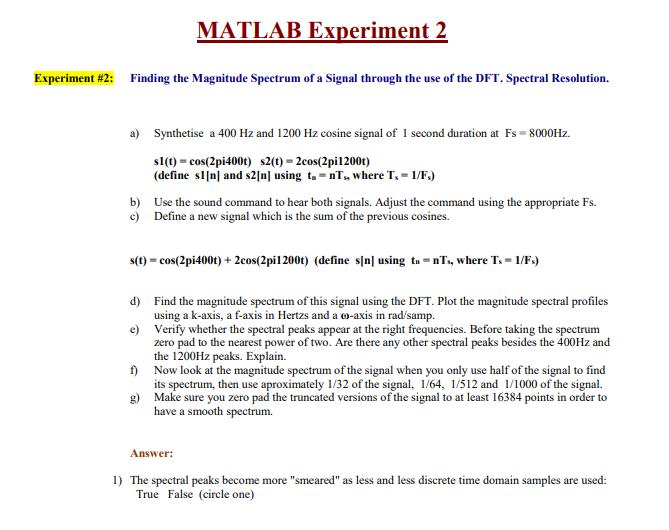 MATLAB Experiment 2

Experiment #2: Finding the Magnitude Spectrum of a Signal through the use of the DFT. Spectral Resolution.

a) Synthetise a 400 Hz and 1200 Hz cosine signal of 1 second duration at Fs = 8000Hz.

s1(t) = cos(2pi400t) s2(t) = 2cos(2pi1200t)
(define s1[n] and s2[n] using $t_n = nT_s$, where $T_s = 1/F_s$)

b) Use the sound command to hear both signals. Adjust the command using the appropriate Fs.
c) Define a new signal which is the sum of the previous cosines.

s(t) = cos(2pi400t) + 2cos(2pi1200t) (define s[n] using $t_n = nT_s$, where $T_s = 1/F_s$)

d) Find the magnitude spectrum of this signal using the DFT. Plot the magnitude spectral profiles using a k-axis, a f-axis in Hertzs and a ω-axis in rad/samp.
e) Verify whether the spectral peaks appear at the right frequencies. Before taking the spectrum zero pad to the nearest power of two. Are there any other spectral peaks besides the 400Hz and the 1200Hz peaks. Explain.
f) Now look at the magnitude spectrum of the signal when you only use half of the signal to find its spectrum, then use aproximately 1/32 of the signal, 1/64, 1/512 and 1/1000 of the signal.
g) Make sure you zero pad the truncated versions of the signal to at least 16384 points in order to have a smooth spectrum.

Answer:

1) The spectral peaks become more "smeared" as less and less discrete time domain samples are used:
True False (circle one)